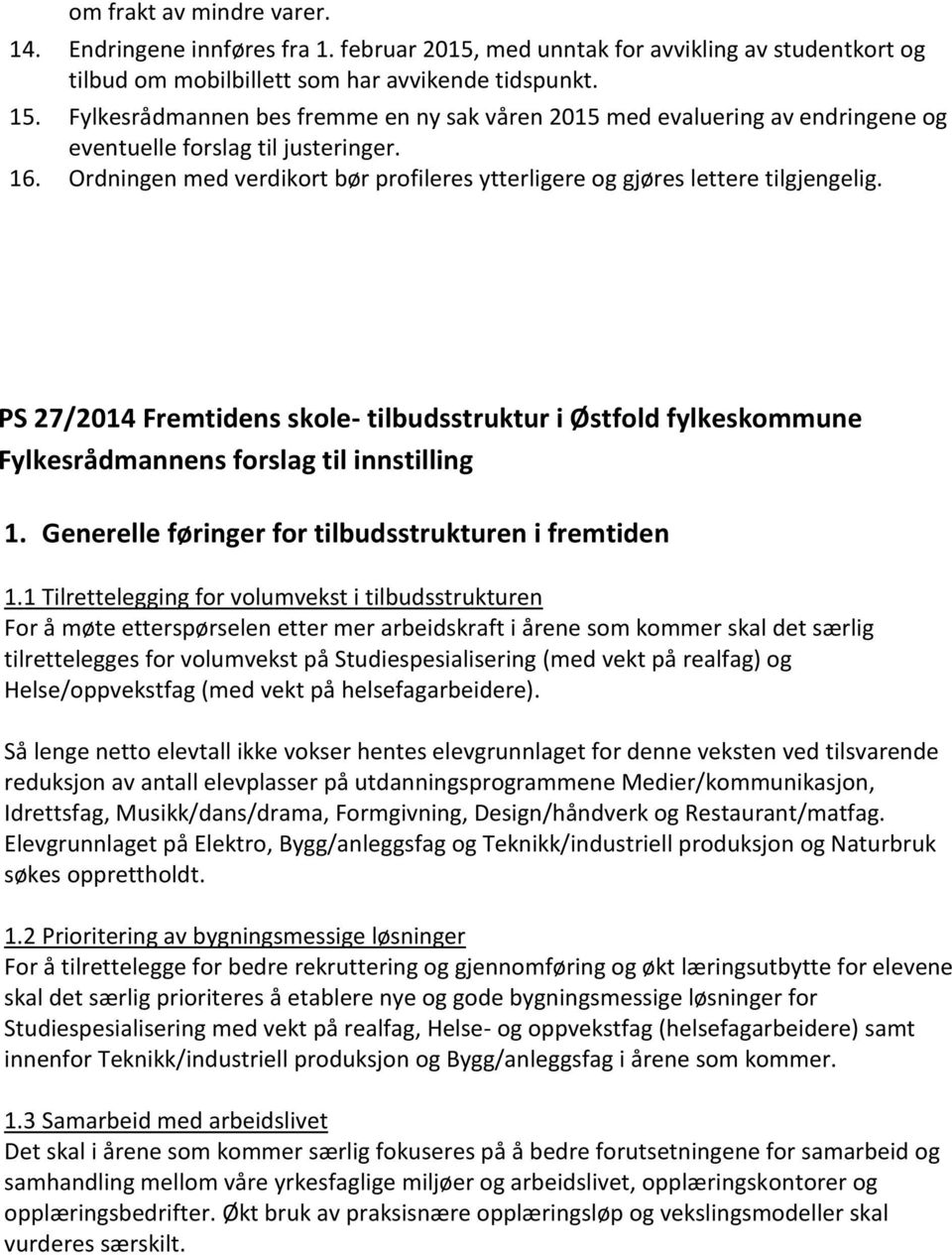 om frakt av mindre varer.

14. Endringene innføres fra 1. februar 2015, med unntak for avvikling av studentkort og tilbud om mobilbillett som har avvikende tidspunkt.

15. Fylkesrådmannen bes fremme en ny sak våren 2015 med evaluering av endringene og eventuelle forslag til justeringer.

16. Ordningen med verdikort bør profileres ytterligere og gjøres lettere tilgjengelig.

PS 27/2014 Fremtidens skole- tilbudsstruktur i Østfold fylkeskommune

Fylkesrådmannens forslag til innstilling

1. Generelle føringer for tilbudsstrukturen i fremtiden

1.1 Tilrettelegging for volumvekst i tilbudsstrukturen

For å møte etterspørselen etter mer arbeidskraft i årene som kommer skal det særlig tilrettelegges for volumvekst på Studiespesialisering (med vekt på realfag) og Helse/oppvekstfag (med vekt på helsefagarbeidere).

Så lenge netto elevtall ikke vokser hentes elevgrunnlaget for denne veksten ved tilsvarende reduksjon av antall elevplasser på utdanningsprogrammene Medier/kommunikasjon, Idrettsfag, Musikk/dans/drama, Formgivning, Design/håndverk og Restaurant/matfag. Elevgrunnlaget på Elektro, Bygg/anleggsfag og Teknikk/industriell produksjon og Naturbruk søkes opprettholdt.

1.2 Prioritering av bygningsmessige løsninger

For å tilrettelegge for bedre rekruttering og gjennomføring og økt læringsutbytte for elevene skal det særlig prioriteres å etablere nye og gode bygningsmessige løsninger for Studiespesialisering med vekt på realfag, Helse- og oppvekstfag (helsefagarbeidere) samt innenfor Teknikk/industriell produksjon og Bygg/anleggsfag i årene som kommer.

1.3 Samarbeid med arbeidslivet

Det skal i årene som kommer særlig fokuseres på å bedre forutsetningene for samarbeid og samhandling mellom våre yrkesfaglige miljøer og arbeidslivet, opplæringskontorer og opplæringsbedrifter. Økt bruk av praksisnære opplæringsløp og vekslingsmodeller skal vurderes særskilt.